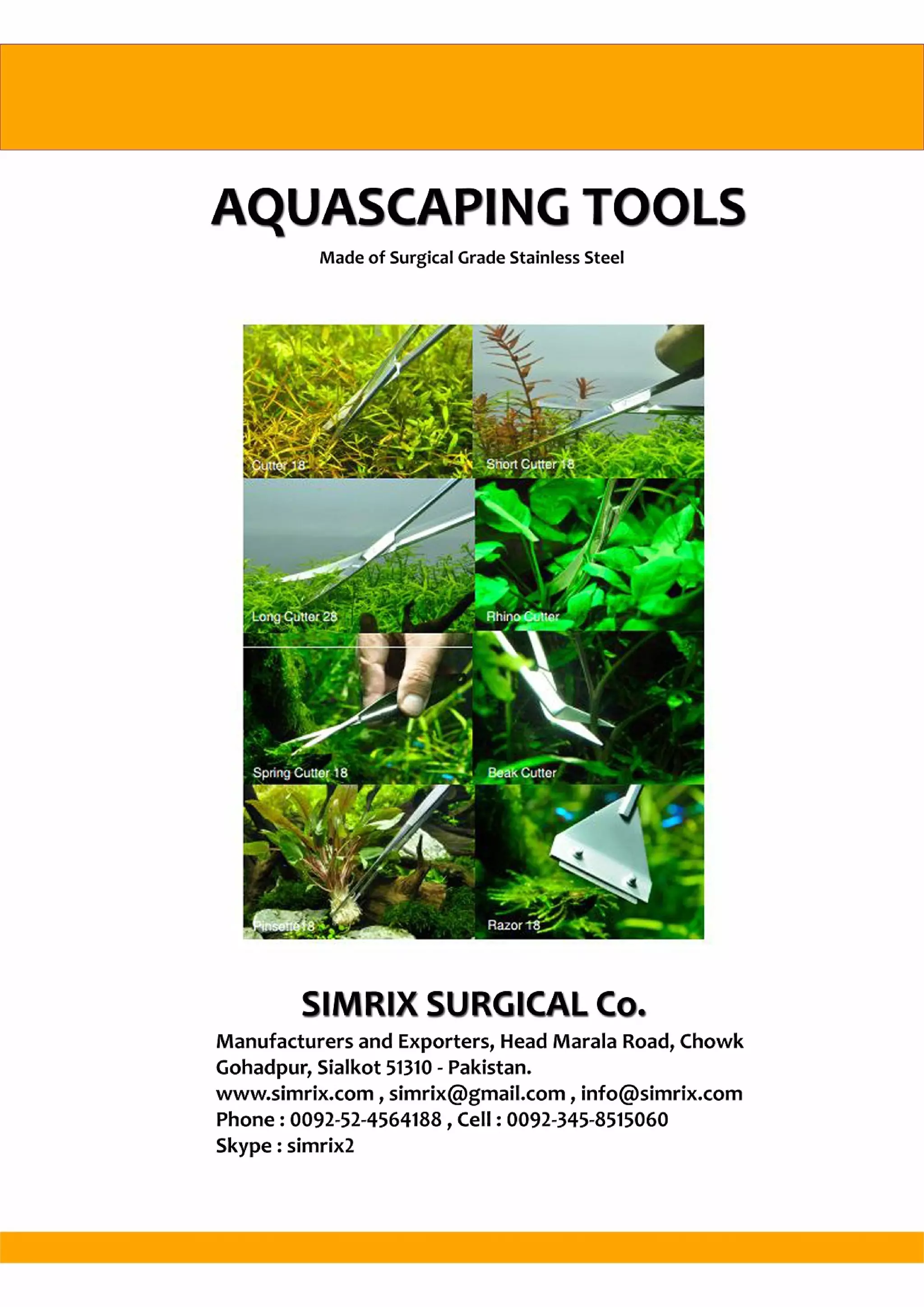 AQUASCAPING TOOLS

Made of Surgical Grade Stainless Steel

Cutter 18

Short Cutter 18

Long Cutter 28

Rhino Cutter

Spring Cutter 18

Beak Cutter

Pinsette 18

Razor 18

SIMRIX SURGICAL Co.

Manufacturers and Exporters, Head Marala Road, Chowk Gohadpur, Sialkot 51310 - Pakistan.
www.simrix.com , simrix@gmail.com , info@simrix.com
Phone : 0092-52-4564188 , Cell : 0092-345-8515060
Skype : simrix2